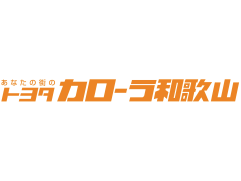 あなたの街の
トヨタカローラ和歌山